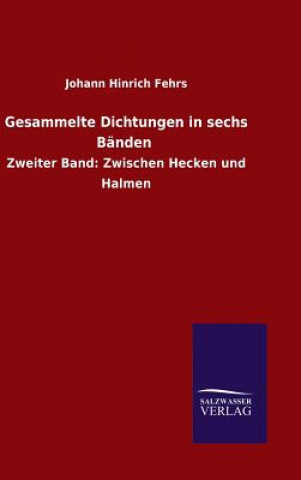 Johann Hinrich Fehrs

Gesammelte Dichtungen in sechs Bänden

Zweiter Band: Zwischen Hecken und Halmen

SALZWASSER VERLAG